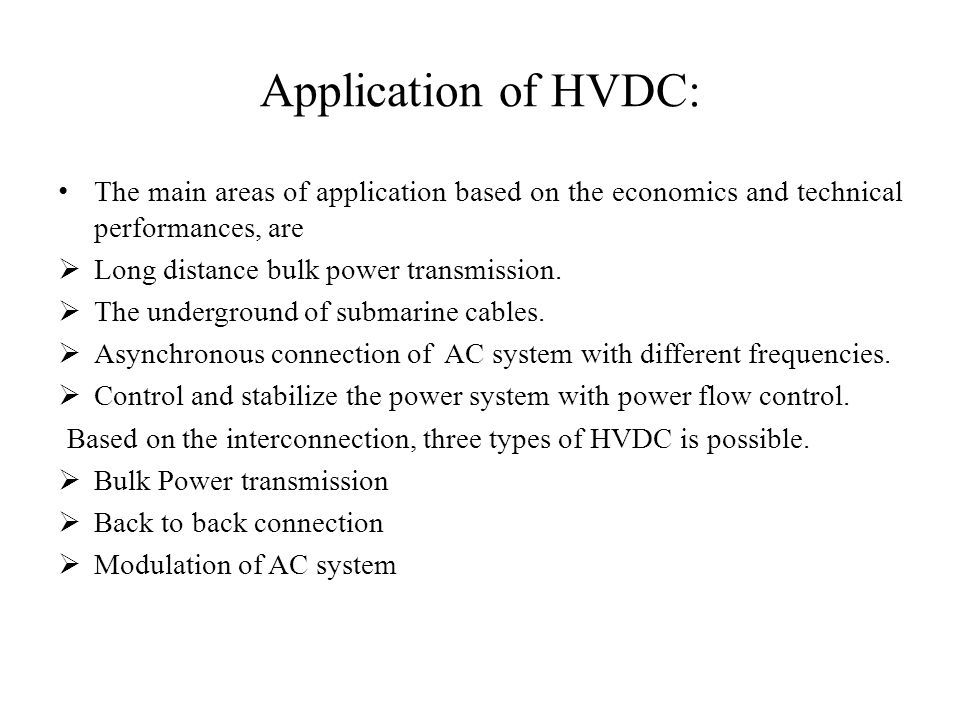 Application of HVDC:

• The main areas of application based on the economics and technical performances, are

➢ Long distance bulk power transmission.

➢ The underground of submarine cables.

➢ Asynchronous connection of AC system with different frequencies.

➢ Control and stabilize the power system with power flow control.

Based on the interconnection, three types of HVDC is possible.

➢ Bulk Power transmission

➢ Back to back connection

➢ Modulation of AC system